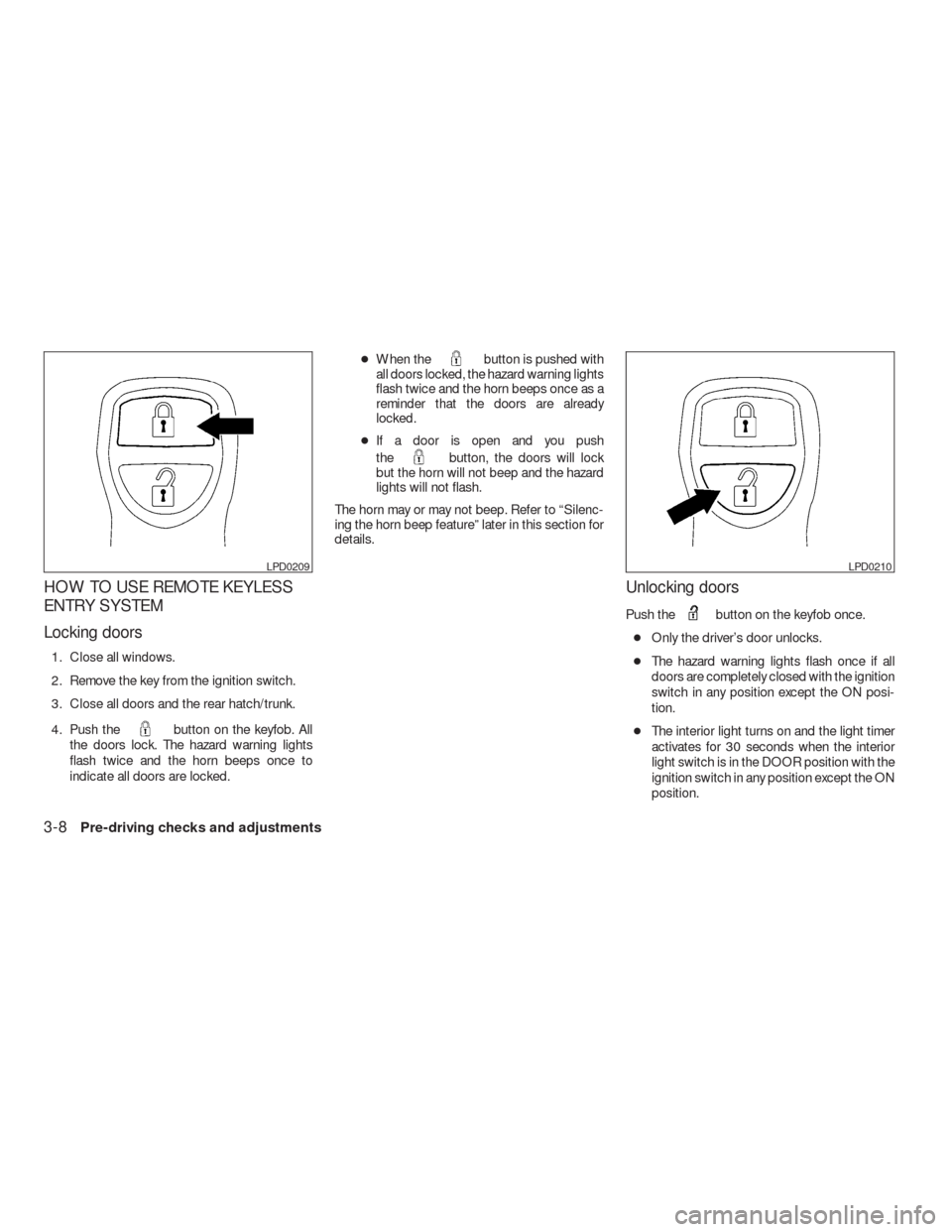 LPD0209

HOW TO USE REMOTE KEYLESS ENTRY SYSTEM

Locking doors

1. Close all windows.

2. Remove the key from the ignition switch.

3. Close all doors and the rear hatch/trunk.

4. Push the button on the keyfob. All the doors lock. The hazard warning lights flash twice and the horn beeps once to indicate all doors are locked.

● When the button is pushed with all doors locked, the hazard warning lights flash twice and the horn beeps once as a reminder that the doors are already locked.

● If a door is open and you push the button, the doors will lock but the horn will not beep and the hazard lights will not flash.

The horn may or may not beep. Refer to “Silencing the horn beep feature” later in this section for details.

LPD0210

Unlocking doors

Push the button on the keyfob once.

● Only the driver’s door unlocks.

● The hazard warning lights flash once if all doors are completely closed with the ignition switch in any position except the ON position.

● The interior light turns on and the light timer activates for 30 seconds when the interior light switch is in the DOOR position with the ignition switch in any position except the ON position.

3-8 Pre-driving checks and adjustments

carmanualsonline.info